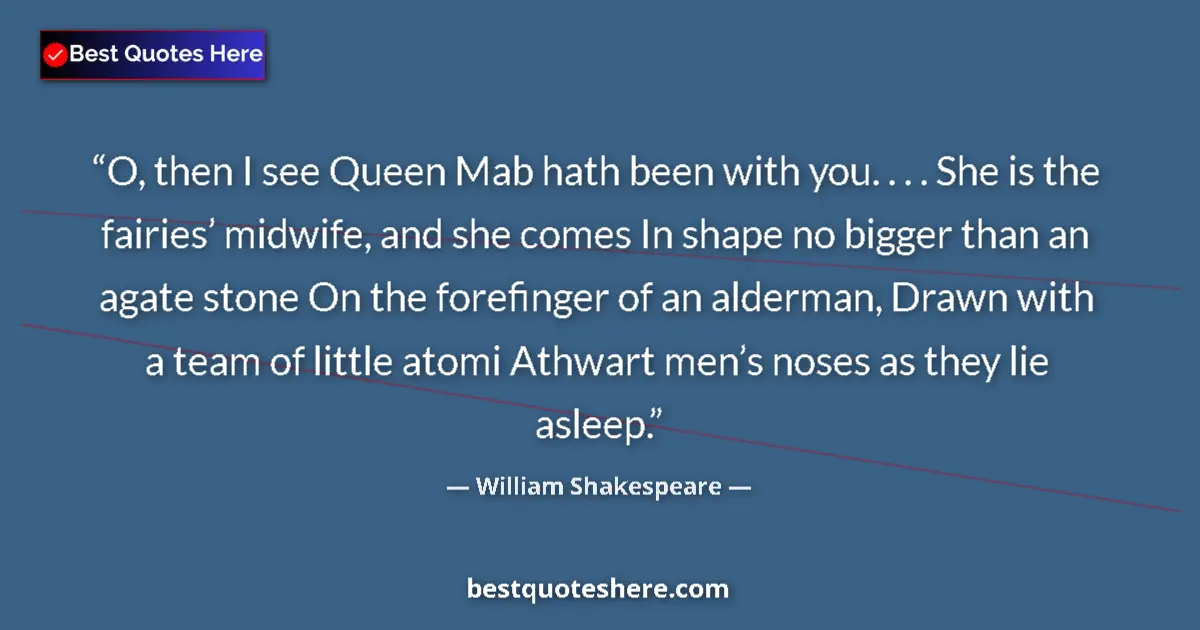 Best Quotes Here

“O, then I see Queen Mab hath been with you. . . . She is the fairies’ midwife, and she comes In shape no bigger than an agate stone On the forefinger of an alderman, Drawn with a team of little atomi Athwart men’s noses as they lie asleep.”

— William Shakespeare —

bestquoteshere.com